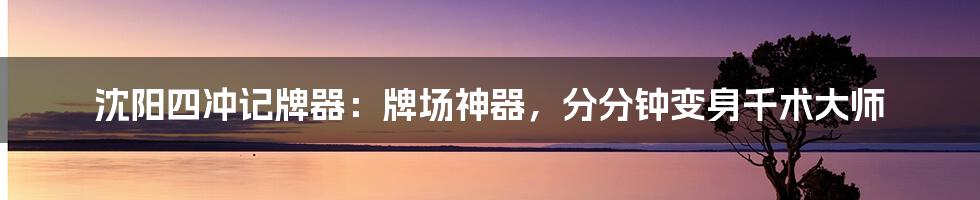 沈阳四冲记牌器：牌场神器，分分钟变身千术大师